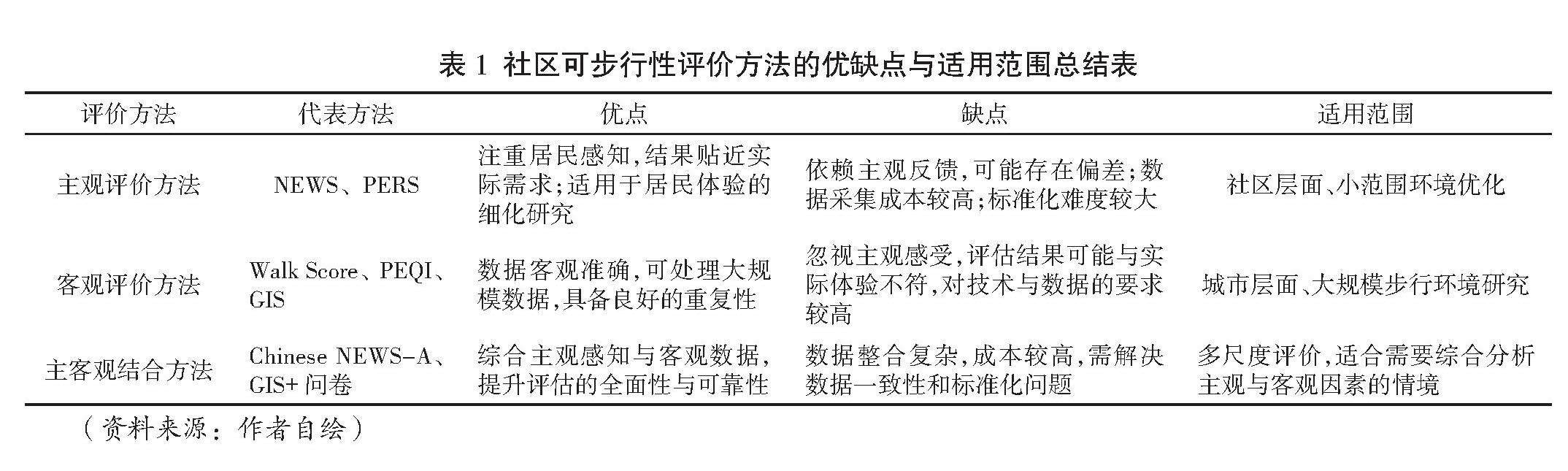 表 1 社区可步行性评价方法的优缺点与适用范围总结表

| 评价方法 | 代表方法 | 优点 | 缺点 | 适用范围 |
|---|---|---|---|---|
| 主观评价方法 | NEWS、PERS | 注重居民感知,结果贴近实际需求;适用于居民体验的细化研究 | 依赖主观反馈,可能存在偏差;数据采集成本较高;标准化难度较大 | 社区层面、小范围环境优化 |
| 客观评价方法 | Walk Score、PEQI、GIS | 数据客观准确,可处理大规模数据,具备良好的重复性 | 忽视主观感受,评估结果可能与实际体验不符,对技术与数据的要求较高 | 城市层面、大规模步行环境研究 |
| 主客观结合方法 | Chinese NEWS-A、GIS+ 问卷 | 综合主观感知与客观数据,提升评估的全面性与可靠性 | 数据整合复杂,成本较高,需解决数据一致性和标准化问题 | 多尺度评价,适合需要综合分析主观与客观因素的情境 |

(资料来源:作者自绘)